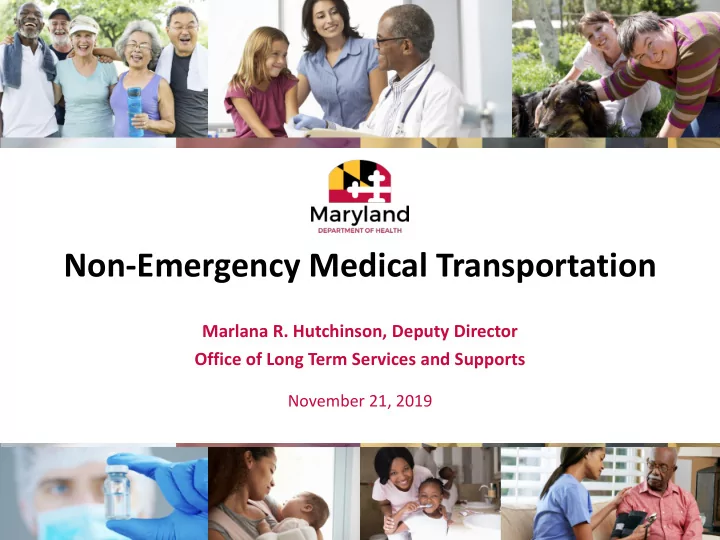 Maryland
DEPARTMENT OF HEALTH

Non-Emergency Medical Transportation

Marlana R. Hutchinson, Deputy Director
Office of Long Term Services and Supports

November 21, 2019